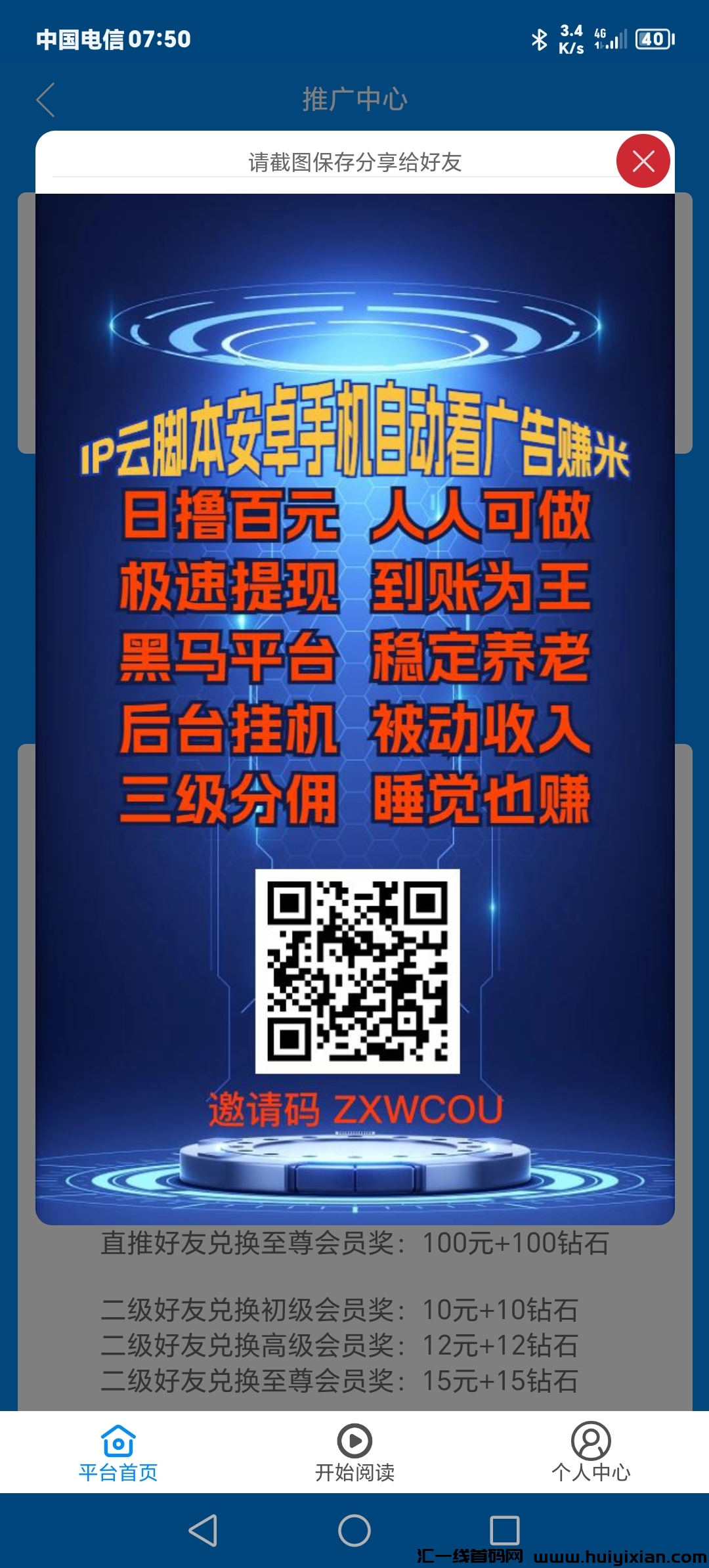 中国电信 07:50

3.4 K/s 4G 40

推广中心

请截图保存分享给好友

IP云脚本安卓手机自动看广告赚米

日撸百元 人人可做
极速提现 到账为王
黑马平台 稳定养老
后台挂机 被动收入
三级分佣 睡觉也赚

邀请码 ZXWCOU

直推好友兑换至尊会员奖：100元+100钻石

二级好友兑换初级会员奖：10元+10钻石
二级好友兑换高级会员奖：12元+12钻石
二级好友兑换至尊会员奖：15元+15钻石

平台首页
开始阅读
个人中心

汇一线首码网 www.huiyixian.com